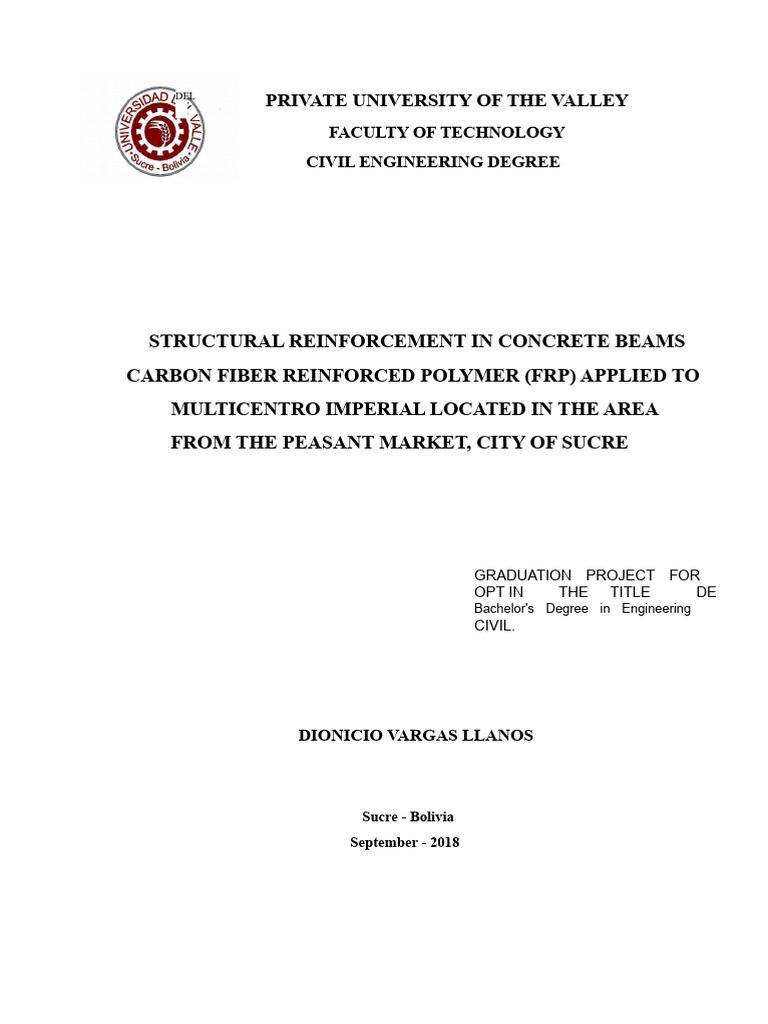 UNIVERSIDAD DEL VALLE
Sucre - Bolivia

PRIVATE UNIVERSITY OF THE VALLEY
FACULTY OF TECHNOLOGY
CIVIL ENGINEERING DEGREE

STRUCTURAL REINFORCEMENT IN CONCRETE BEAMS CARBON FIBER REINFORCED POLYMER (FRP) APPLIED TO MULTICENTRO IMPERIAL LOCATED IN THE AREA FROM THE PEASANT MARKET, CITY OF SUCRE

GRADUATION PROJECT FOR OPT IN THE TITLE DE Bachelor's Degree in Engineering CIVIL.

DIONICIO VARGAS LLANOS

Sucre - Bolivia
September - 2018